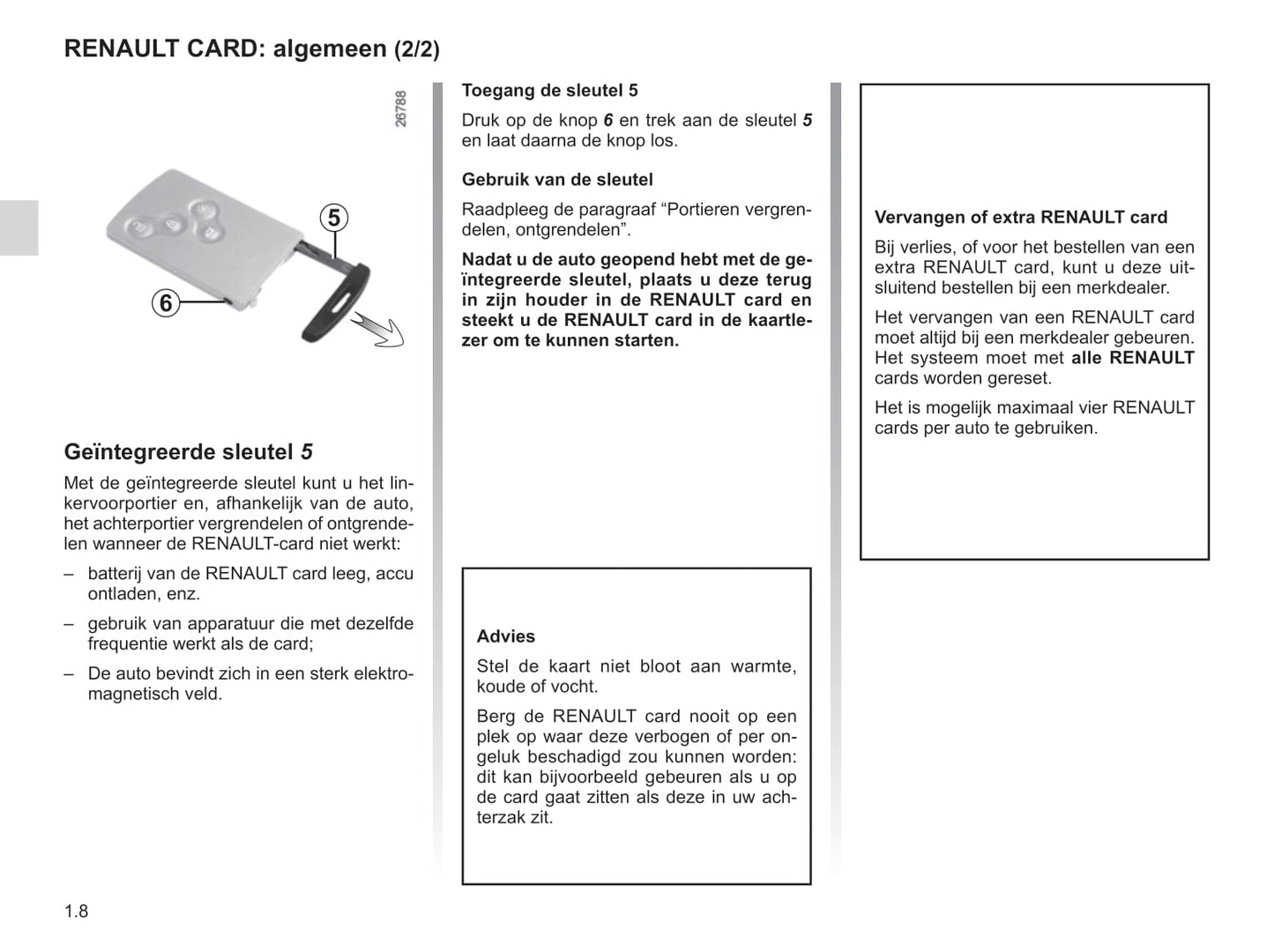 RENAULT CARD: algemeen (2/2)

26788

5

6

Geïntegreerde sleutel 5

Met de geïntegreerde sleutel kunt u het linkervoorportier en, afhankelijk van de auto, het achterportier vergrendelen of ontgrendelen wanneer de RENAULT-card niet werkt:

– batterij van de RENAULT card leeg, accu ontladen, enz.

– gebruik van apparatuur die met dezelfde frequentie werkt als de card;

– De auto bevindt zich in een sterk elektromagnetisch veld.

Toegang de sleutel 5

Druk op de knop 6 en trek aan de sleutel 5 en laat daarna de knop los.

Gebruik van de sleutel

Raadpleeg de paragraaf “Portieren vergrendelen, ontgrendelen”.

Nadat u de auto geopend hebt met de geïntegreerde sleutel, plaats u deze terug in zijn houder in de RENAULT card en steekt u de RENAULT card in de kaartlezer om te kunnen starten.

Advies

Stel de kaart niet bloot aan warmte, koude of vocht.

Berg de RENAULT card nooit op een plek op waar deze verbogen of per ongeluk beschadigd zou kunnen worden: dit kan bijvoorbeeld gebeuren als u op de card gaat zitten als deze in uw achterzak zit.

Vervangen of extra RENAULT card

Bij verlies, of voor het bestellen van een extra RENAULT card, kunt u deze uitsluitend bestellen bij een merkdealer.

Het vervangen van een RENAULT card moet altijd bij een merkdealer gebeuren. Het systeem moet met alle RENAULT cards worden gereset.

Het is mogelijk maximaal vier RENAULT cards per auto te gebruiken.

1.8